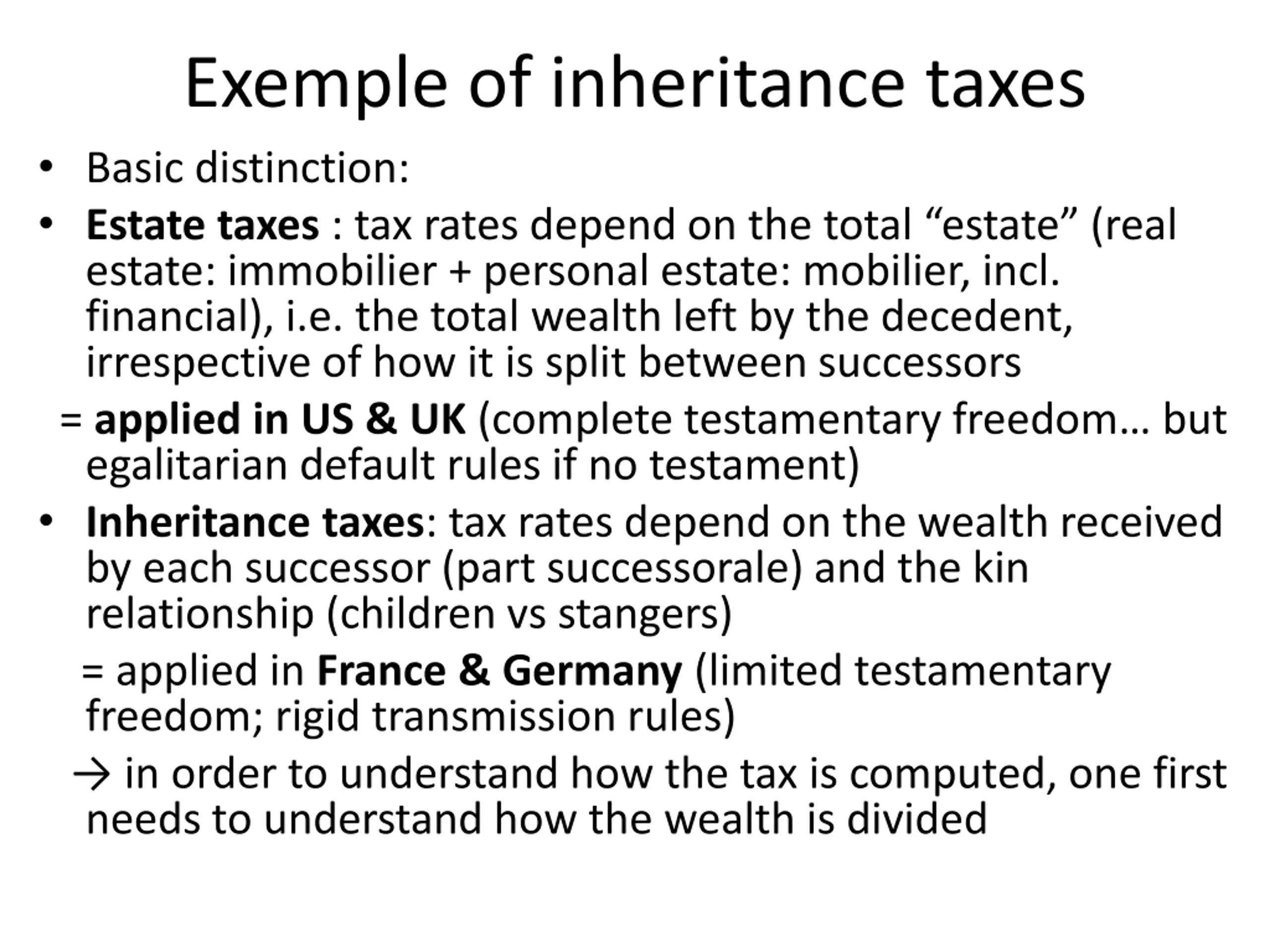 Exemple of inheritance taxes

• Basic distinction:

• Estate taxes : tax rates depend on the total “estate” (real estate: immobilier + personal estate: mobilier, incl. financial), i.e. the total wealth left by the decedent, irrespective of how it is split between successors

= applied in US & UK (complete testamentary freedom… but egalitarian default rules if no testament)

• Inheritance taxes: tax rates depend on the wealth received by each successor (part successorale) and the kin relationship (children vs stangers)

= applied in France & Germany (limited testamentary freedom; rigid transmission rules)

→ in order to understand how the tax is computed, one first needs to understand how the wealth is divided